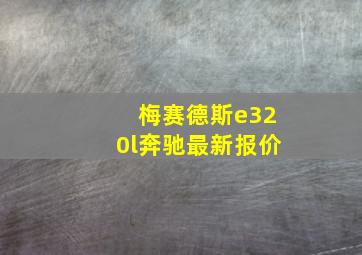 梅赛德斯e320l奔驰最新报价